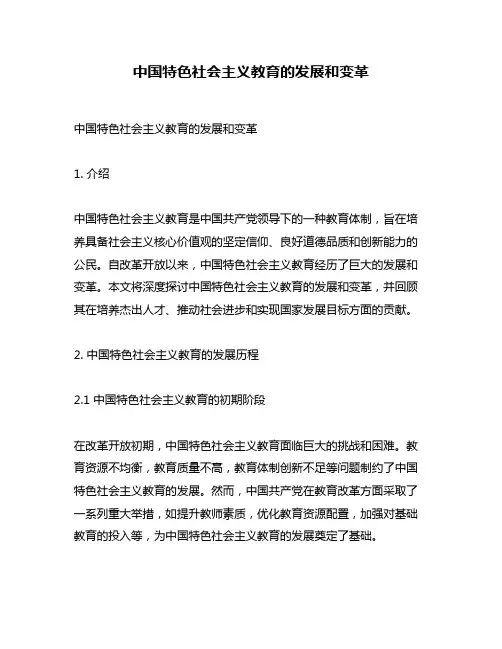 中国特色社会主义教育的发展和变革

中国特色社会主义教育的发展和变革

1. 介绍

中国特色社会主义教育是中国共产党领导下的一种教育体制，旨在培养具备社会主义核心价值观的坚定信仰、良好道德品质和创新能力的公民。自改革开放以来，中国特色社会主义教育经历了巨大的发展和变革。本文将深度探讨中国特色社会主义教育的发展和变革，并回顾其在培养杰出人才、推动社会进步和实现国家发展目标方面的贡献。

2. 中国特色社会主义教育的发展历程

2.1 中国特色社会主义教育的初期阶段

在改革开放初期，中国特色社会主义教育面临巨大的挑战和困难。教育资源不均衡，教育质量不高，教育体制创新不足等问题制约了中国特色社会主义教育的发展。然而，中国共产党在教育改革方面采取了一系列重大举措，如提升教师素质，优化教育资源配置，加强对基础教育的投入等，为中国特色社会主义教育的发展奠定了基础。